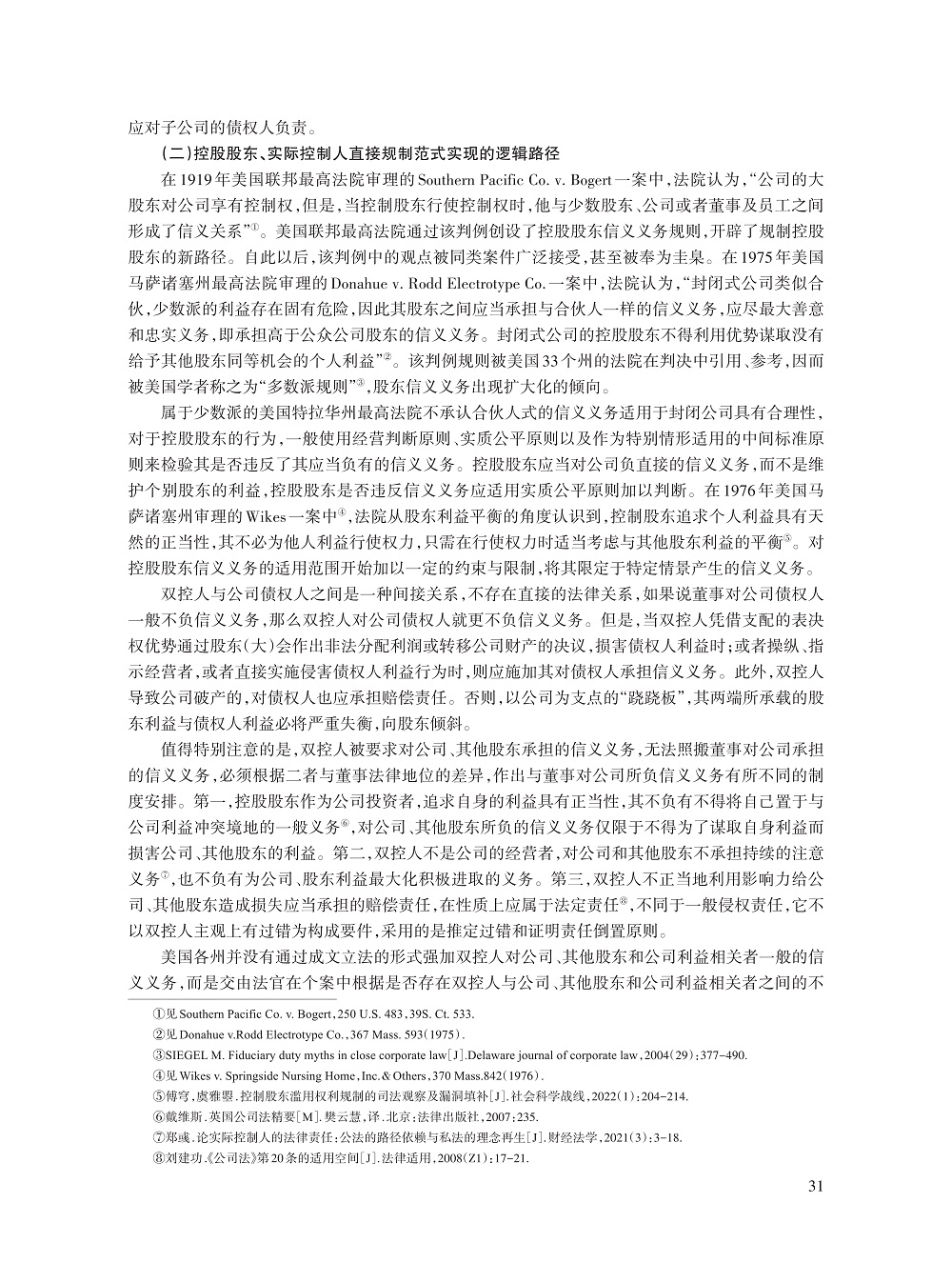 应对子公司的债权人负责。

（二）控股股东、实际控制人直接规制范式实现的逻辑路径

在1919年美国联邦最高法院审理的Southern Pacific Co. v. Bogert一案中，法院认为，“公司的大股东对公司享有控制权，但是，当控制股东行使控制权时，他与少数股东、公司或者董事及员工之间形成了信义关系”①。美国联邦最高法院通过该判例创设了控股股东信义义务规则，开辟了规制控股股东的新路径。自此以后，该判例中的观点被同类案件广泛接受，甚至被奉为圭臬。在1975年美国马萨诸塞州最高法院审理的Donahue v. Rodd Electrotype Co.一案中，法院认为，“封闭式公司类似合伙，少数派的利益存在固有危险，因此其股东之间应当承担与合伙人一样的信义义务，应尽最大善意和忠实义务，即承担高于公众公司股东的信义义务。封闭式公司的控股股东不得利用优势谋取没有给予其他股东同等机会的个人利益”②。该判例规则被美国33个州的法院在判决中引用、参考，因而被美国学者称之为“多数派规则”③，股东信义义务出现扩大化的倾向。

属于少数派的美国特拉华州最高法院不承认合伙人式的信义义务适用于封闭公司具有合理性，对于控股股东的行为，一般使用经营判断原则、实质公平原则以及作为特别情形适用的中间标准原则来检验其是否违反了其应当负有的信义义务。控股股东应当对公司负直接的信义义务，而不是维护个别股东的利益，控股股东是否违反信义义务应适用实质公平原则加以判断。在1976年美国马萨诸塞州审理的Wikes一案中④，法院从股东利益平衡的角度认识到，控制股东追求个人利益具有天然的正当性，其不必为他人利益行使权力，只需在行使权力时适当考虑与其他股东利益的平衡⑤。对控股股东信义义务的适用范围开始加以一定的约束与限制，将其限定于特定情景产生的信义义务。

双控人与公司债权人之间是一种间接关系，不存在直接的法律关系，如果说董事对公司债权人一般不负信义义务，那么双控人对公司债权人就更不负信义义务。但是，当双控人凭借支配的表决权优势通过股东（大）会作出非法分配利润或转移公司财产的决议，损害债权人利益时；或者操纵、指示经营者，或者直接实施侵害债权人利益行为时，则应施加其对债权人承担信义义务。此外，双控人导致公司破产的，对债权人也应承担赔偿责任。否则，以公司为支点的“跷跷板”，其两端所承载的股东利益与债权人利益必将严重失衡，向股东倾斜。

值得特别注意的是，双控人被要求对公司、其他股东承担的信义义务，无法照搬董事对公司承担的信义义务，必须根据二者与董事法律地位的差异，作出与董事对公司所负信义义务有所不同的制度安排。第一，控股股东作为公司投资者，追求自身的利益具有正当性，其不负有不得将自己置于与公司利益冲突境地的一般义务⑥，对公司、其他股东所负的信义义务仅限于不得为了谋取自身利益而损害公司、其他股东的利益。第二，双控人不是公司的经营者，对公司和其他股东不承担持续的注意义务⑦，也不负有为公司、股东利益最大化积极进取的义务。第三，双控人不正当地利用影响力给公司、其他股东造成损失应当承担的赔偿责任，在性质上应属于法定责任⑧，不同于一般侵权责任，它不以双控人主观上有过错为构成要件，采用的是推定过错和证明责任倒置原则。

美国各州并没有通过成文立法的形式强加双控人对公司、其他股东和公司利益相关者一般的信义义务，而是交由法官在个案中根据是否存在双控人与公司、其他股东和公司利益相关者之间的不

①见Southern Pacific Co. v. Bogert，250 U.S. 483，39S. Ct. 533.
②见Donahue v.Rodd Electrotype Co.，367 Mass. 593（1975）.
③SIEGEL M. Fiduciary duty myths in close corporate law[J].Delaware journal of corporate law，2004(29)：377-490.
④见Wikes v. Springside Nursing Home，Inc.& Others，370 Mass.842（1976）.
⑤傅穹，虞雅曌.控制股东滥用权利规制的司法观察及漏洞填补[J].社会科学战线，2022(1)：204-214.
⑥戴维斯.英国公司法精要[M].樊云慧，译.北京：法律出版社，2007：235.
⑦郑彧.论实际控制人的法律责任：公法的路径依赖与私法的理念再生[J].财经法学，2021(3)：3-18.
⑧刘建功.《公司法》第20条的适用空间[J].法律适用，2008(Z1)：17-21.

31